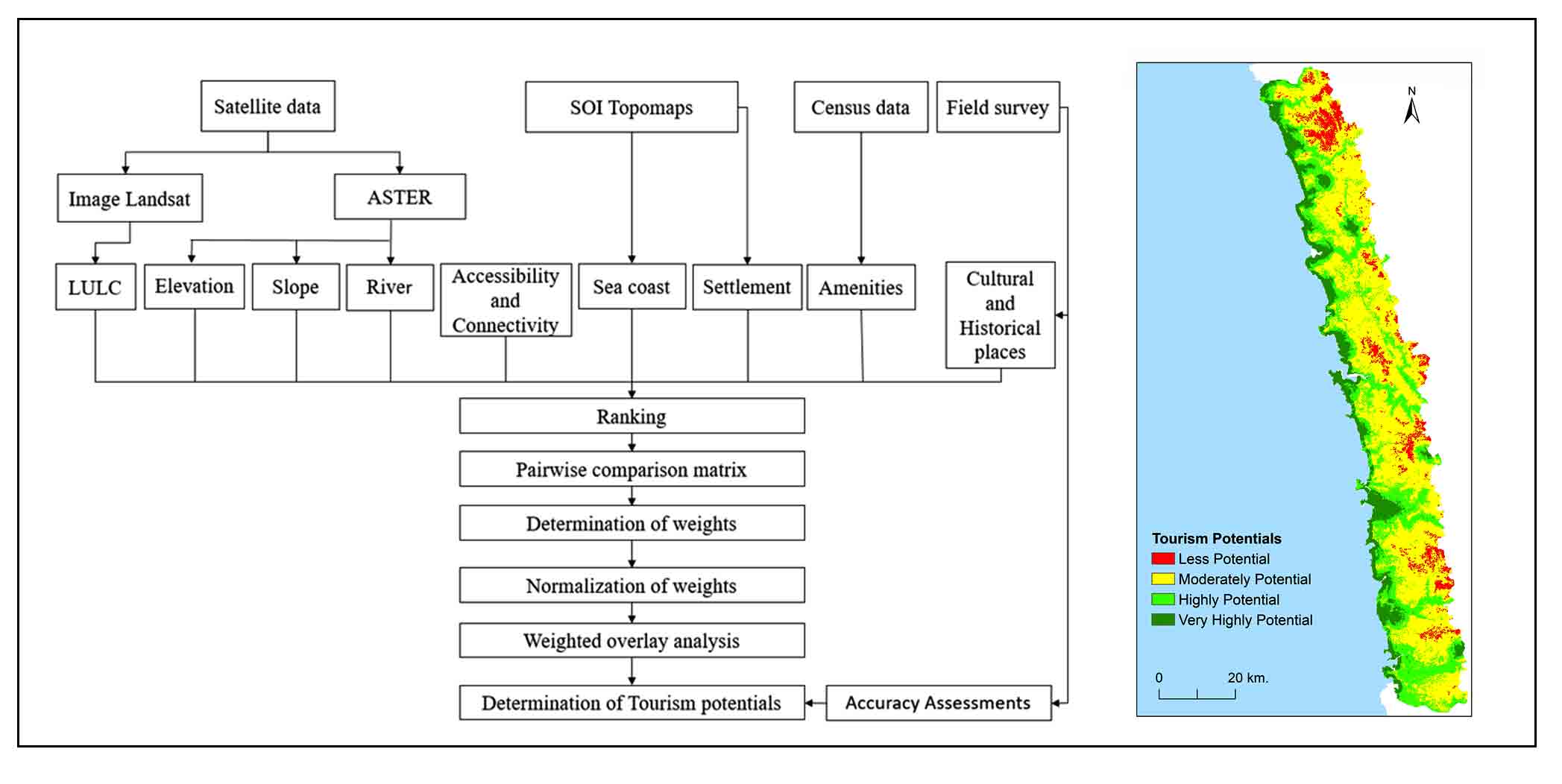 Satellite data

SOI Topomaps

Census data

Field survey

Image Landsat

ASTER

LULC

Elevation

Slope

River

Accessibility and Connectivity

Sea coast

Settlement

Amenities

Cultural and Historical places

Ranking

Pairwise comparison matrix

Determination of weights

Normalization of weights

Weighted overlay analysis

Determination of Tourism potentials

Accuracy Assessments

N

Tourism Potentials
Less Potential
Moderately Potential
Highly Potential
Very Highly Potential

0 20 km.